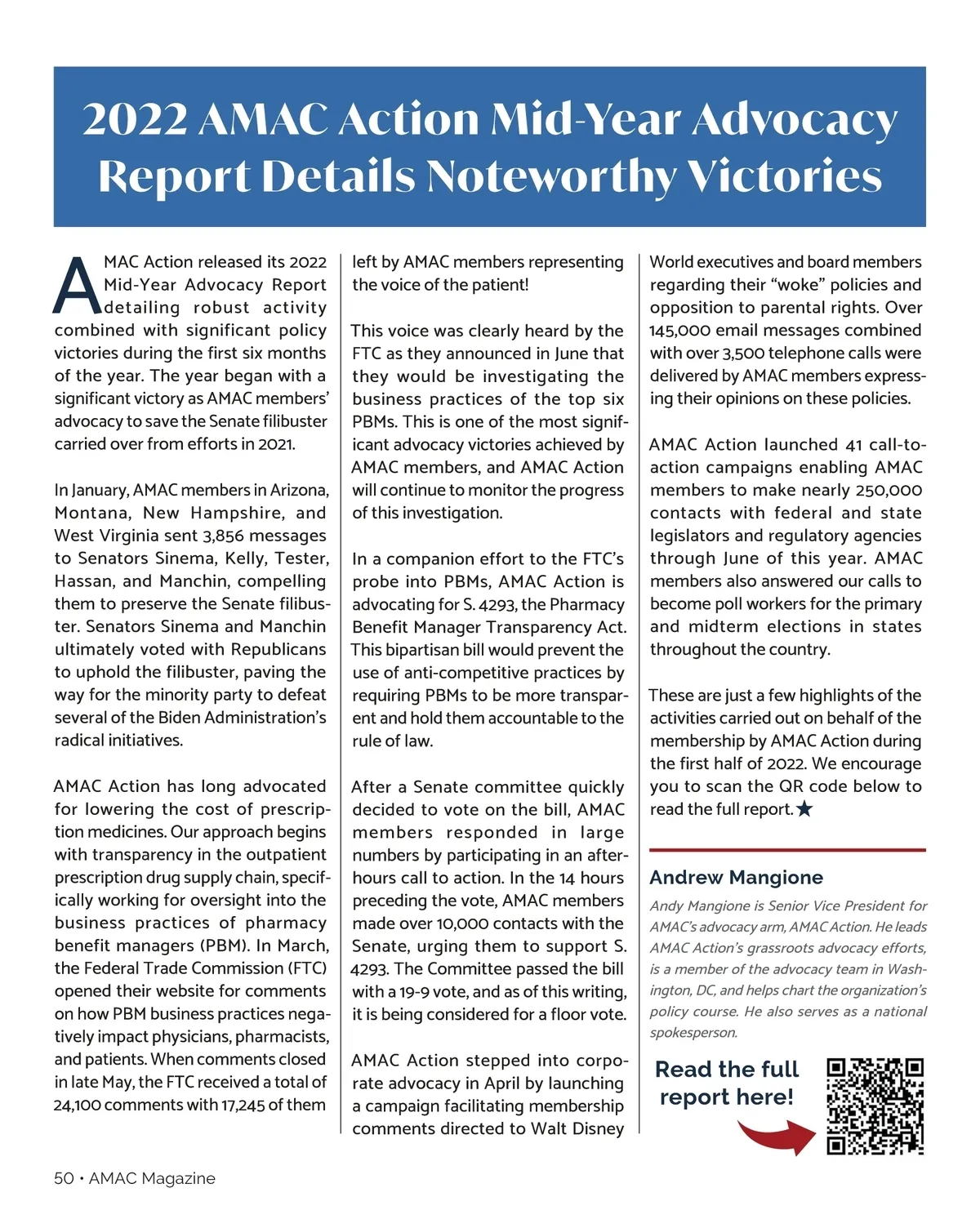 2022 AMAC Action Mid-Year Advocacy Report Details Noteworthy Victories

AMAC Action released its 2022 Mid-Year Advocacy Report detailing robust activity combined with significant policy victories during the first six months of the year. The year began with a significant victory as AMAC members' advocacy to save the Senate filibuster carried over from efforts in 2021.

In January, AMAC members in Arizona, Montana, New Hampshire, and West Virginia sent 3,856 messages to Senators Sinema, Kelly, Tester, Hassan, and Manchin, compelling them to preserve the Senate filibuster. Senators Sinema and Manchin ultimately voted with Republicans to uphold the filibuster, paving the way for the minority party to defeat several of the Biden Administration's radical initiatives.

AMAC Action has long advocated for lowering the cost of prescription medicines. Our approach begins with transparency in the outpatient prescription drug supply chain, specifically working for oversight into the business practices of pharmacy benefit managers (PBM). In March, the Federal Trade Commission (FTC) opened their website for comments on how PBM business practices negatively impact physicians, pharmacists, and patients. When comments closed in late May, the FTC received a total of 24,100 comments with 17,245 of them left by AMAC members representing the voice of the patient!

This voice was clearly heard by the FTC as they announced in June that they would be investigating the business practices of the top six PBMs. This is one of the most significant advocacy victories achieved by AMAC members, and AMAC Action will continue to monitor the progress of this investigation.

In a companion effort to the FTC's probe into PBMs, AMAC Action is advocating for S. 4293, the Pharmacy Benefit Manager Transparency Act. This bipartisan bill would prevent the use of anti-competitive practices by requiring PBMs to be more transparent and hold them accountable to the rule of law.

After a Senate committee quickly decided to vote on the bill, AMAC members responded in large numbers by participating in an after-hours call to action. In the 14 hours preceding the vote, AMAC members made over 10,000 contacts with the Senate, urging them to support S. 4293. The Committee passed the bill with a 19-9 vote, and as of this writing, it is being considered for a floor vote.

AMAC Action stepped into corporate advocacy in April by launching a campaign facilitating membership comments directed to Walt Disney World executives and board members regarding their "woke" policies and opposition to parental rights. Over 145,000 email messages combined with over 3,500 telephone calls were delivered by AMAC members expressing their opinions on these policies.

AMAC Action launched 41 call-to-action campaigns enabling AMAC members to make nearly 250,000 contacts with federal and state legislators and regulatory agencies through June of this year. AMAC members also answered our calls to become poll workers for the primary and midterm elections in states throughout the country.

These are just a few highlights of the activities carried out on behalf of the membership by AMAC Action during the first half of 2022. We encourage you to scan the QR code below to read the full report.★

Andrew Mangione

Andy Mangione is Senior Vice President for AMAC's advocacy arm, AMAC Action. He leads AMAC Action's grassroots advocacy efforts, is a member of the advocacy team in Washington, DC, and helps chart the organization's policy course. He also serves as a national spokesperson.

Read the full report here!

50 • AMAC Magazine